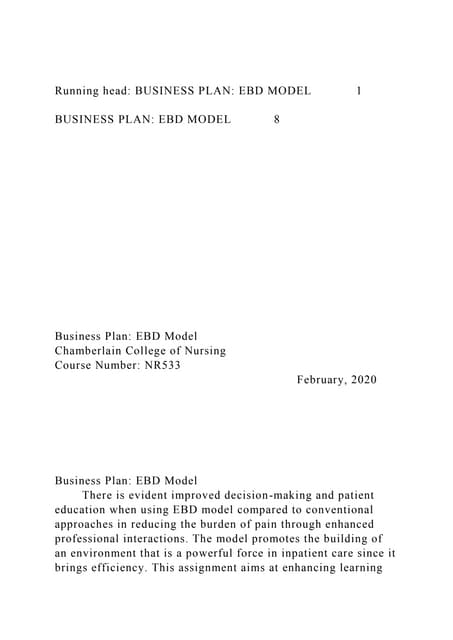 Running head: BUSINESS PLAN: EBD MODEL 1

BUSINESS PLAN: EBD MODEL 8

Business Plan: EBD Model
Chamberlain College of Nursing
Course Number: NR533
February, 2020

Business Plan: EBD Model
There is evident improved decision-making and patient education when using EBD model compared to conventional approaches in reducing the burden of pain through enhanced professional interactions. The model promotes the building of an environment that is a powerful force in inpatient care since it brings efficiency. This assignment aims at enhancing learning